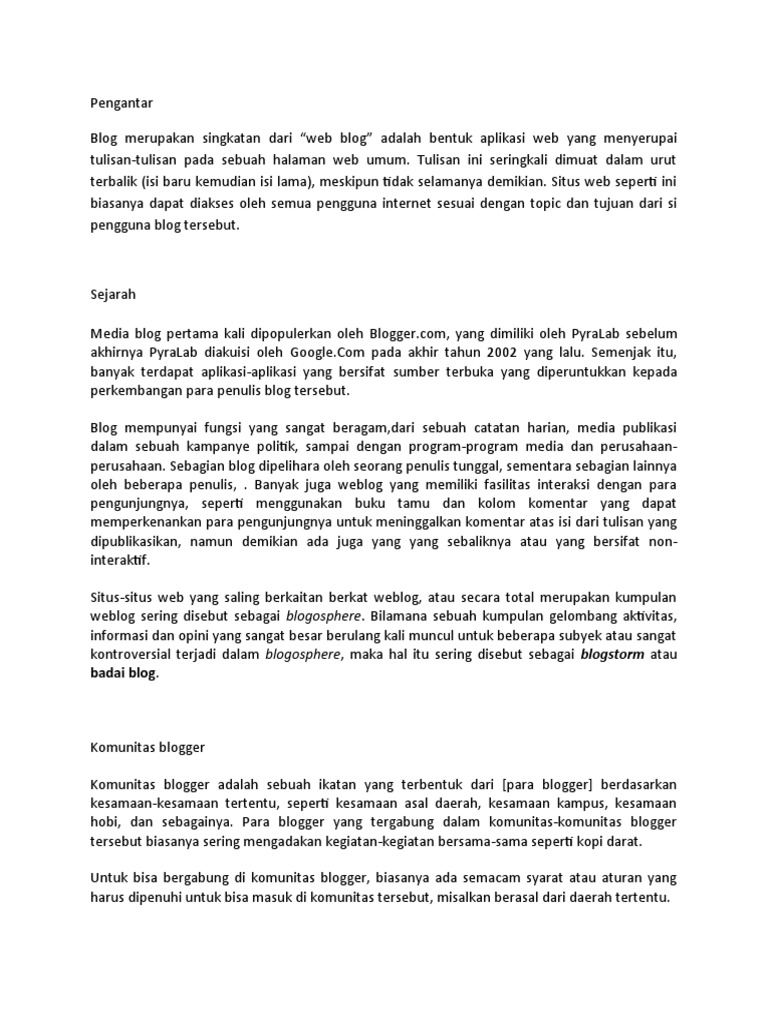 Pengantar

Blog merupakan singkatan dari “web blog” adalah bentuk aplikasi web yang menyerupai tulisan-tulisan pada sebuah halaman web umum. Tulisan ini seringkali dimuat dalam urut terbalik (isi baru kemudian isi lama), meskipun tidak selamanya demikian. Situs web seperti ini biasanya dapat diakses oleh semua pengguna internet sesuai dengan topic dan tujuan dari si pengguna blog tersebut.

Sejarah

Media blog pertama kali dipopulerkan oleh Blogger.com, yang dimiliki oleh PyraLab sebelum akhirnya PyraLab diakuisi oleh Google.Com pada akhir tahun 2002 yang lalu. Semenjak itu, banyak terdapat aplikasi-aplikasi yang bersifat sumber terbuka yang diperuntukkan kepada perkembangan para penulis blog tersebut.

Blog mempunyai fungsi yang sangat beragam,dari sebuah catatan harian, media publikasi dalam sebuah kampanye politik, sampai dengan program-program media dan perusahaan-perusahaan. Sebagian blog dipelihara oleh seorang penulis tunggal, sementara sebagian lainnya oleh beberapa penulis, . Banyak juga weblog yang memiliki fasilitas interaksi dengan para pengunjungnya, seperti menggunakan buku tamu dan kolom komentar yang dapat memperkenankan para pengunjungnya untuk meninggalkan komentar atas isi dari tulisan yang dipublikasikan, namun demikian ada juga yang yang sebaliknya atau yang bersifat non-interaktif.

Situs-situs web yang saling berkaitan berkat weblog, atau secara total merupakan kumpulan weblog sering disebut sebagai blogosphere. Bilamana sebuah kumpulan gelombang aktivitas, informasi dan opini yang sangat besar berulang kali muncul untuk beberapa subyek atau sangat kontroversial terjadi dalam blogosphere, maka hal itu sering disebut sebagai blogstorm atau badai blog.

Komunitas blogger

Komunitas blogger adalah sebuah ikatan yang terbentuk dari [para blogger] berdasarkan kesamaan-kesamaan tertentu, seperti kesamaan asal daerah, kesamaan kampus, kesamaan hobi, dan sebagainya. Para blogger yang tergabung dalam komunitas-komunitas blogger tersebut biasanya sering mengadakan kegiatan-kegiatan bersama-sama seperti kopi darat.

Untuk bisa bergabung di komunitas blogger, biasanya ada semacam syarat atau aturan yang harus dipenuhi untuk bisa masuk di komunitas tersebut, misalkan berasal dari daerah tertentu.